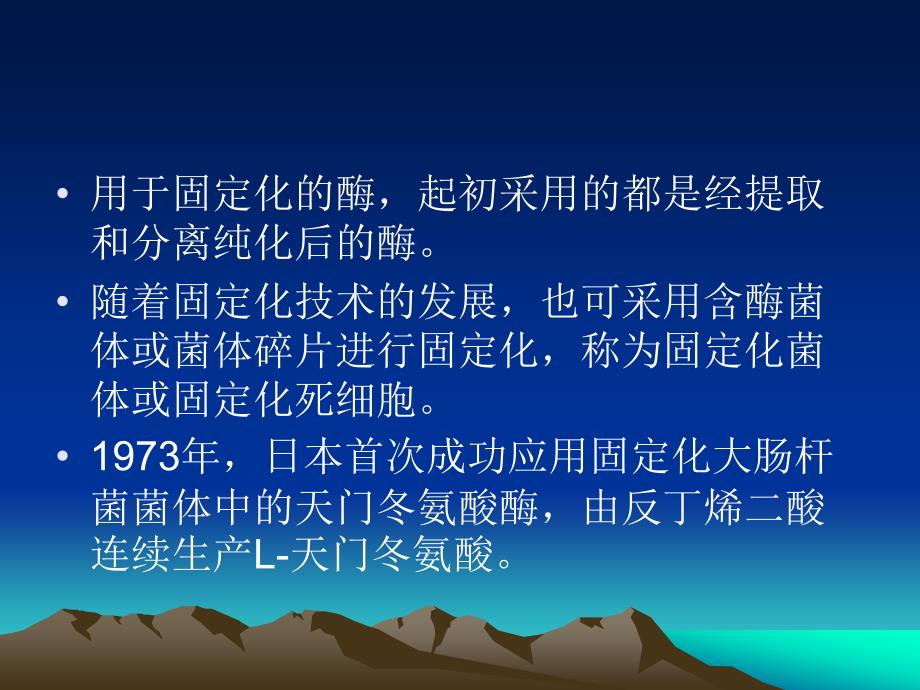 • 用于固定化的酶，起初采用的都是经提取和分离纯化后的酶。

• 随着固定化技术的发展，也可采用含酶菌体或菌体碎片进行固定化，称为固定化菌体或固定化死细胞。

• 1973年，日本首次成功应用固定化大肠杆菌菌体中的天门冬氨酸酶，由反丁烯二酸连续生产L-天门冬氨酸。